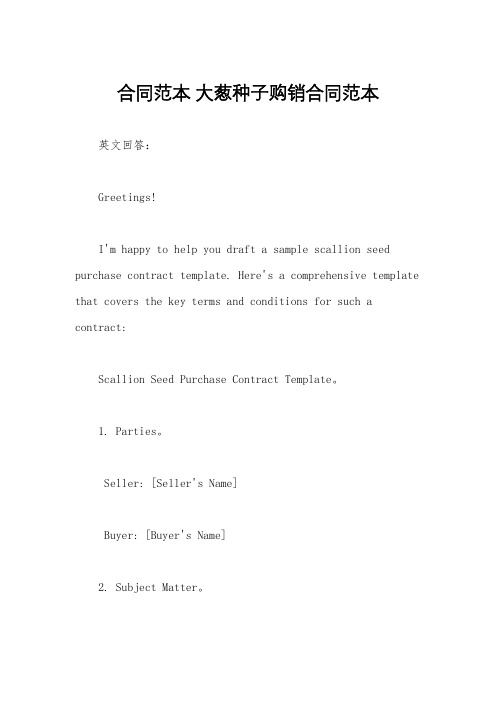 合同范本 大葱种子购销合同范本

英文回答：

Greetings!

I'm happy to help you draft a sample scallion seed purchase contract template. Here's a comprehensive template that covers the key terms and conditions for such a contract:

Scallion Seed Purchase Contract Template。

1. Parties。

Seller: [Seller's Name]

Buyer: [Buyer's Name]

2. Subject Matter。